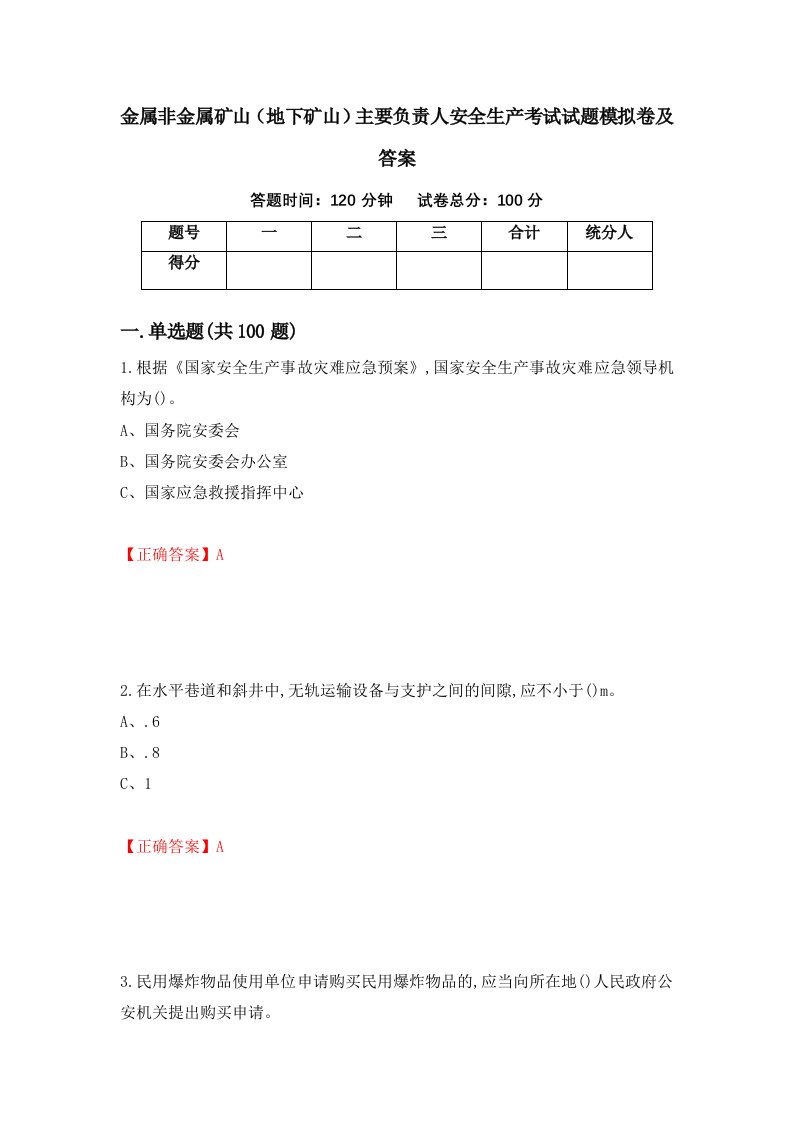 金属非金属矿山（地下矿山）主要负责人安全生产考试试题模拟卷及答案

答题时间：120 分钟　试卷总分：100 分

| 题号 | 一 | 二 | 三 | 合计 | 统分人 |
|---|---|---|---|---|---|
| 得分 | | | | | |

一.单选题(共 100 题)

1.根据《国家安全生产事故灾难应急预案》,国家安全生产事故灾难应急领导机构为()。

A、国务院安委会

B、国务院安委会办公室

C、国家应急救援指挥中心

【正确答案】A

2.在水平巷道和斜井中,无轨运输设备与支护之间的间隙,应不小于()m。

A、.6

B、.8

C、1

【正确答案】A

3.民用爆炸物品使用单位申请购买民用爆炸物品的,应当向所在地()人民政府公安机关提出购买申请。